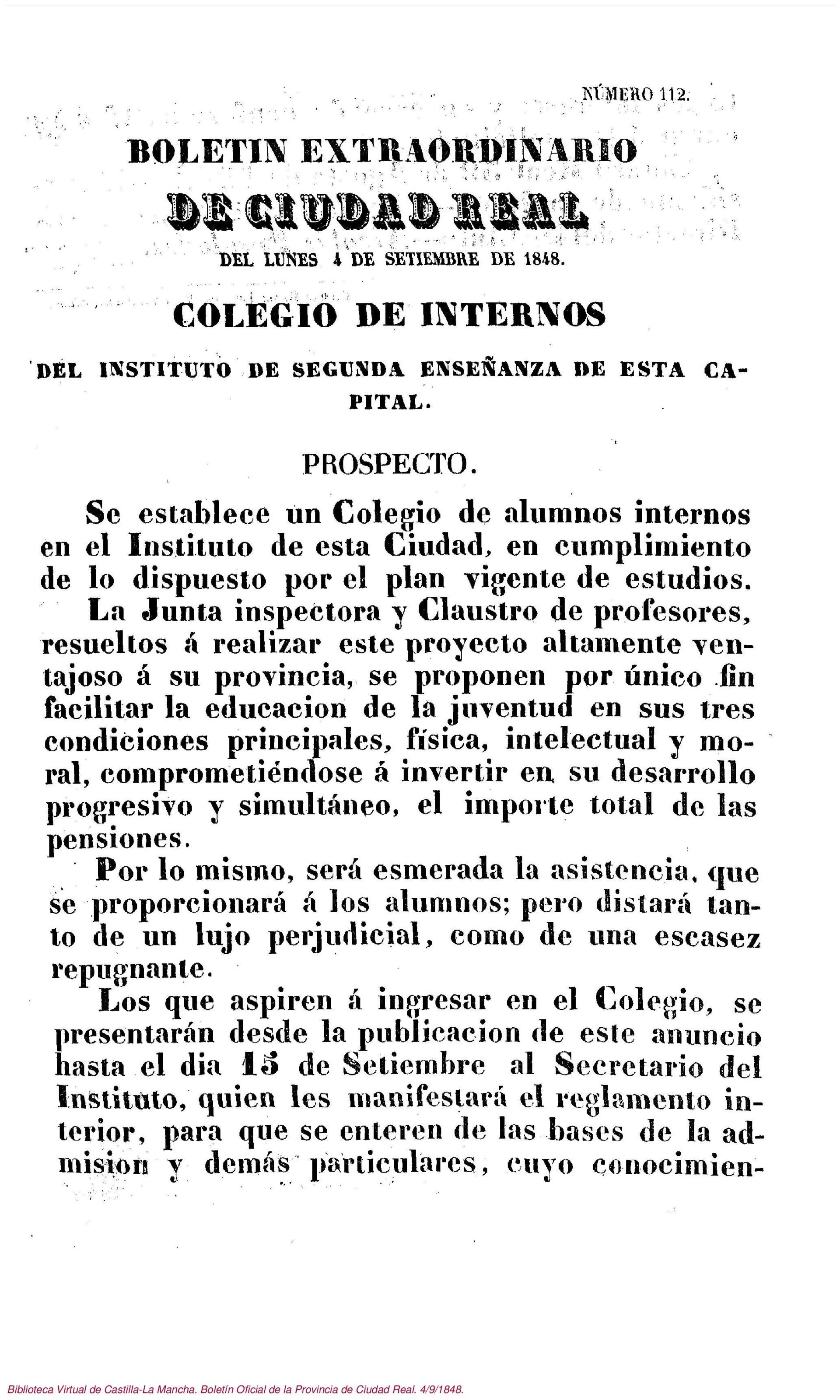 NÚMERO 112.

BOLETIN EXTRAORDINARIO

DE CIUDAD REAL

DEL LUNES 4 DE SETIEMBRE DE 1848.

COLEGIO DE INTERNOS

DEL INSTITUTO DE SEGUNDA ENSEÑANZA DE ESTA CAPITAL.

PROSPECTO.

Se establece un Colegio de alumnos internos en el Instituto de esta Ciudad, en cumplimiento de lo dispuesto por el plan vigente de estudios.

La Junta inspectora y Claustro de profesores, resueltos á realizar este proyecto altamente ventajoso á su provincia, se proponen por único fin facilitar la educacion de la juventud en sus tres condiciones principales, física, intelectual y moral, comprometiéndose á invertir en su desarrollo progresivo y simultáneo, el importe total de las pensiones.

Por lo mismo, será esmerada la asistencia, que se proporcionará á los alumnos; pero distará tanto de un lujo perjudicial, como de una escasez repugnante.

Los que aspiren á ingresar en el Colegio, se presentarán desde la publicacion de este anuncio hasta el dia 15 de Setiembre al Secretario del Instituto, quien les manifestará el reglamento interior, para que se enteren de las bases de la admision y demás particulares, cuyo conocimien-

Biblioteca Virtual de Castilla-La Mancha. Boletín Oficial de la Provincia de Ciudad Real. 4/9/1848.